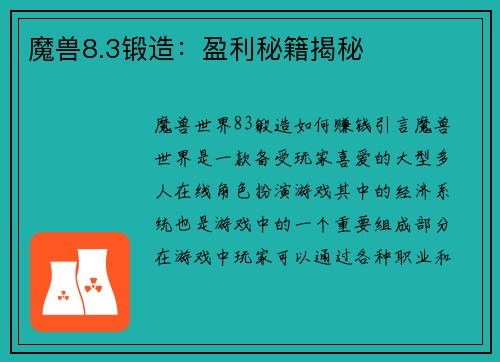 魔兽8.3锻造：盈利秘籍揭秘

魔兽世界83锻造如何赚钱引言魔兽世界是一款备受玩家喜爱的大型多人在线角色扮演游戏其中的经济系统也是游戏中的一个重要组成部分在游戏中玩家可以通过各种职业和